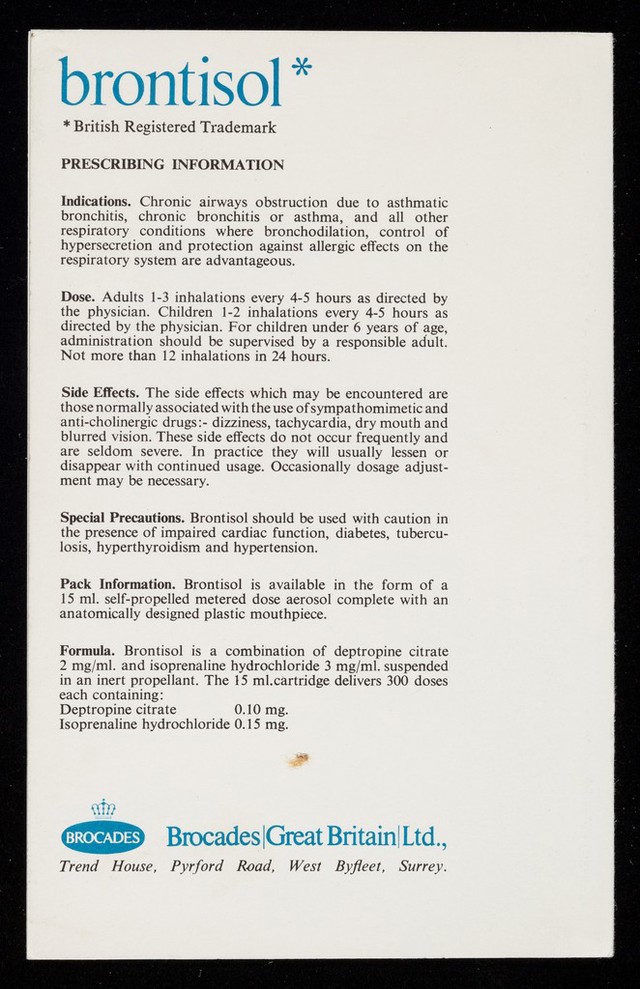 brontisol*

*British Registered Trademark

PRESCRIBING INFORMATION

Indications. Chronic airways obstruction due to asthmatic bronchitis, chronic bronchitis or asthma, and all other respiratory conditions where bronchodilation, control of hypersecretion and protection against allergic effects on the respiratory system are advantageous.

Dose. Adults 1-3 inhalations every 4-5 hours as directed by the physician. Children 1-2 inhalations every 4-5 hours as directed by the physician. For children under 6 years of age, administration should be supervised by a responsible adult. Not more than 12 inhalations in 24 hours.

Side Effects. The side effects which may be encountered are those normally associated with the use of sympathomimetic and anti-cholinergic drugs:- dizziness, tachycardia, dry mouth and blurred vision. These side effects do not occur frequently and are seldom severe. In practice they will usually lessen or disappear with continued usage. Occasionally dosage adjustment may be necessary.

Special Precautions. Brontisol should be used with caution in the presence of impaired cardiac function, diabetes, tuberculosis, hyperthyroidism and hypertension.

Pack Information. Brontisol is available in the form of a 15 ml. self-propelled metered dose aerosol complete with an anatomically designed plastic mouthpiece.

Formula. Brontisol is a combination of deptropine citrate 2 mg/ml. and isoprenaline hydrochloride 3 mg/ml. suspended in an inert propellant. The 15 ml.cartridge delivers 300 doses each containing:
Deptropine citrate 0.10 mg.
Isoprenaline hydrochloride 0.15 mg.

BROCADES Brocades|Great Britain|Ltd.,
Trend House, Pyrford Road, West Byfleet, Surrey.